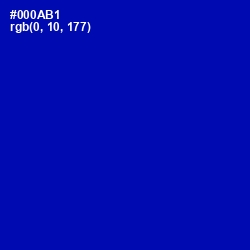 #000AB1
rgb(0, 10, 177)